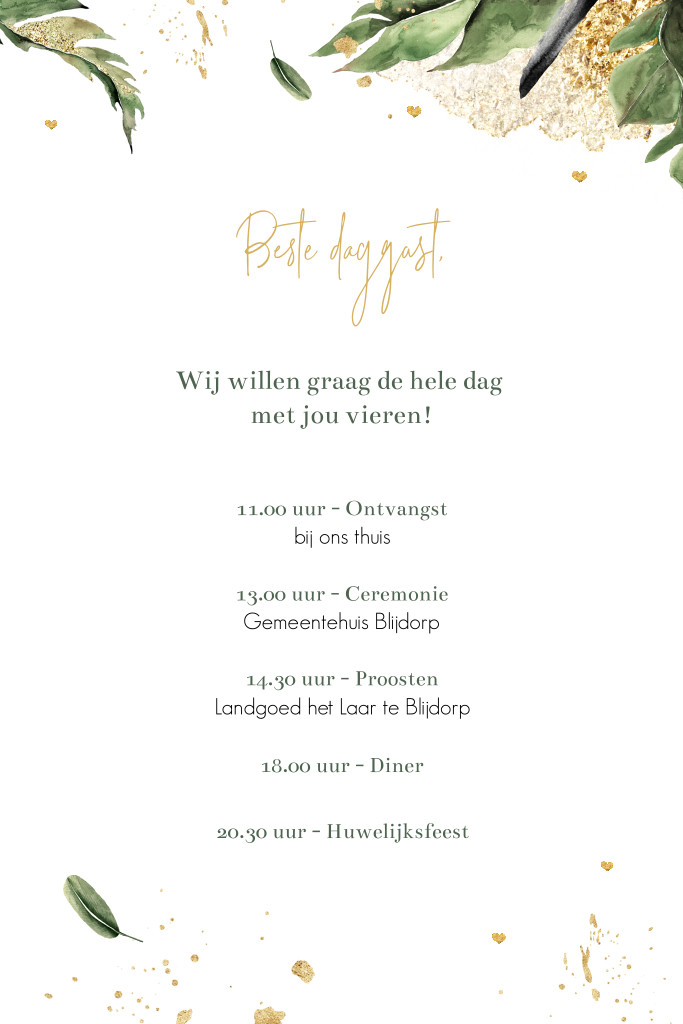 Beste daggast,

Wij willen graag de hele dag met jou vieren!

11.00 uur - Ontvangst
bij ons thuis

13.00 uur - Ceremonie
Gemeentehuis Blijdorp

14.30 uur - Proosten
Landgoed het Laar te Blijdorp

18.00 uur - Diner

20.30 uur - Huwelijksfeest